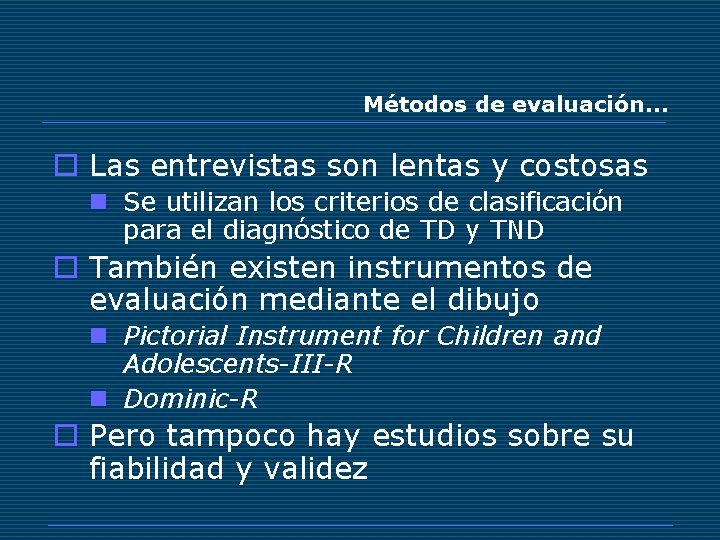 Métodos de evaluación...

Las entrevistas son lentas y costosas

Se utilizan los criterios de clasificación para el diagnóstico de TD y TND

También existen instrumentos de evaluación mediante el dibujo

Pictorial Instrument for Children and Adolescents-III-R

Dominic-R

Pero tampoco hay estudios sobre su fiabilidad y validez